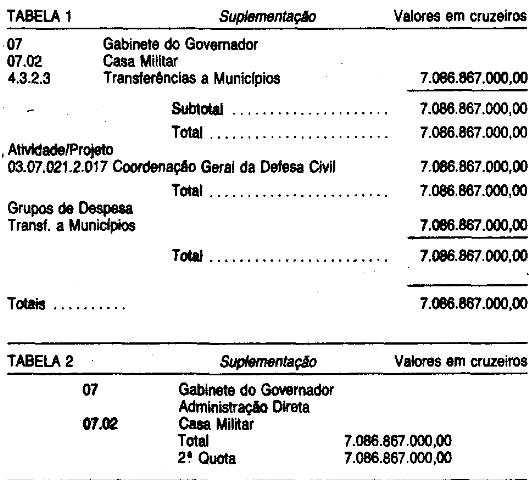 TABELA 1 Suplementação Valores em cruzeiros

07 Gabinete do Governador
07.02 Casa Militar
4.3.2.3 Transferências a Municípios 7.086.867.000,00

Subtotal 7.086.867.000,00

Total 7.086.867.000,00

Atividade/Projeto
03.07.021.2.017 Coordenação Geral da Defesa Civil 7.086.867.000,00

Total 7.086.867.000,00

Grupos de Despesa
Transf. a Municípios 7.086.867.000,00

Total 7.086.867.000,00

Totais 7.086.867.000,00

TABELA 2 Suplementação Valores em cruzeiros

07 Gabinete do Governador
Administração Direta
07.02 Casa Militar
Total 7.086.867.000,00
2ª Quota 7.086.867.000,00